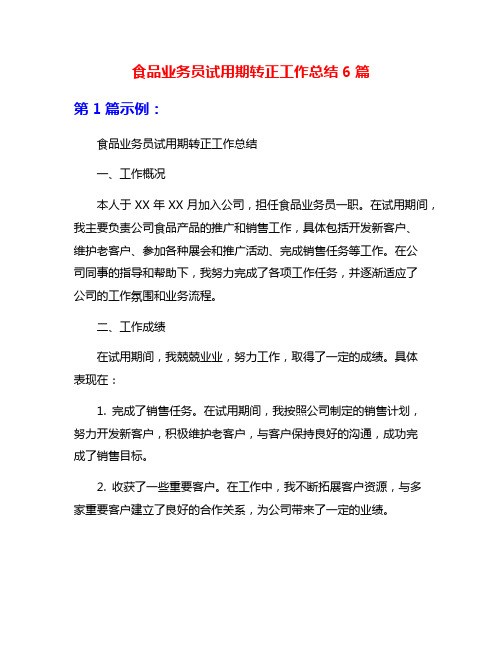 食品业务员试用期转正工作总结 6 篇

第 1 篇示例：

食品业务员试用期转正工作总结

一、工作概况

本人于 XX 年 XX 月加入公司，担任食品业务员一职。在试用期间，我主要负责公司食品产品的推广和销售工作，具体包括开发新客户、维护老客户、参加各种展会和推广活动、完成销售任务等工作。在公司同事的指导和帮助下，我努力完成了各项工作任务，并逐渐适应了公司的工作氛围和业务流程。

二、工作成绩

在试用期间，我兢兢业业，努力工作，取得了一定的成绩。具体表现在：

1. 完成了销售任务。在试用期间，我按照公司制定的销售计划，努力开发新客户，积极维护老客户，与客户保持良好的沟通，成功完成了销售目标。

2. 收获了一些重要客户。在工作中，我不断拓展客户资源，与多家重要客户建立了良好的合作关系，为公司带来了一定的业绩。